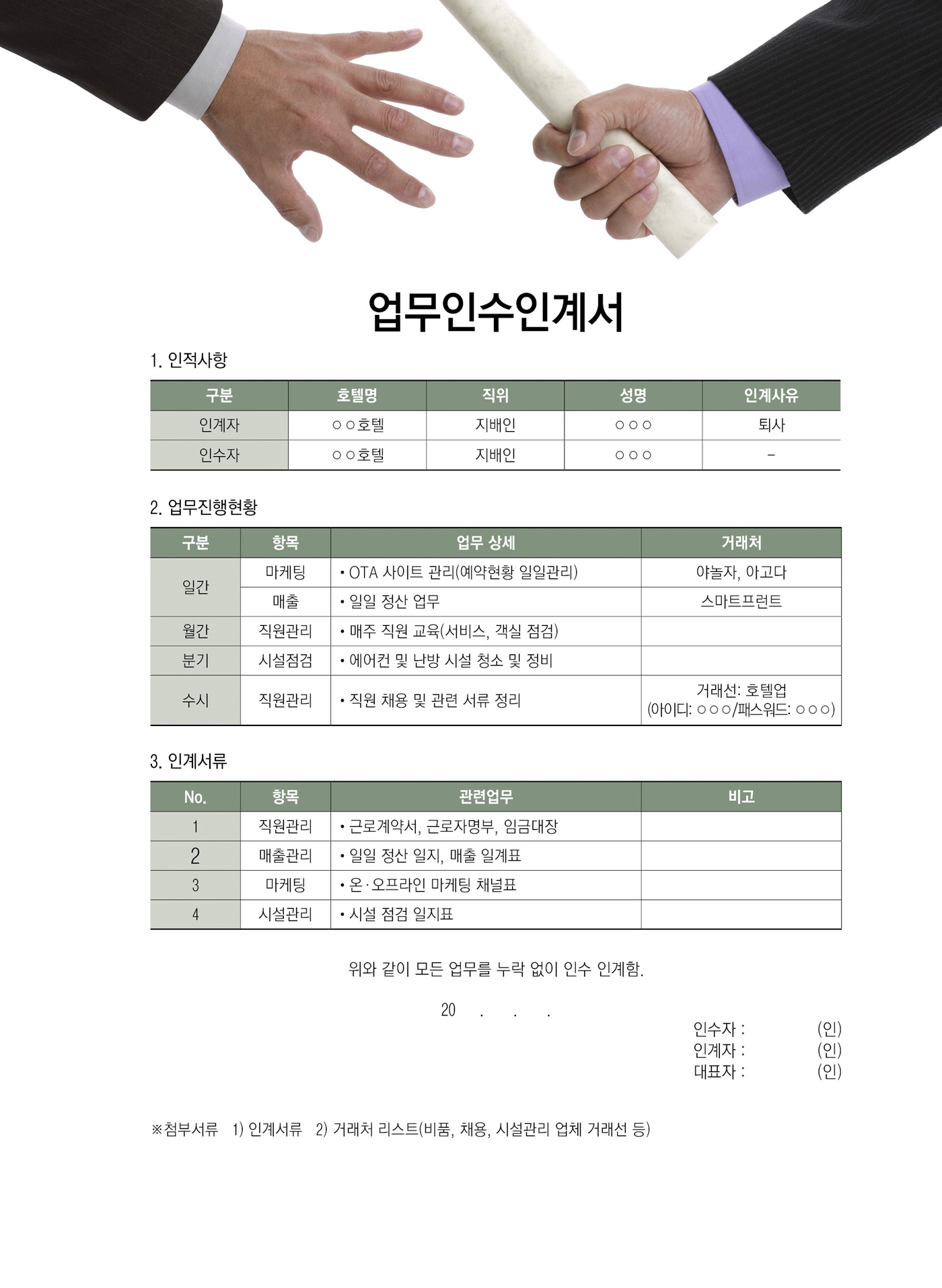 업무인수인계서

1. 인적사항

| 구분 | 호텔명 | 직위 | 성명 | 인계사유 |
|---|---|---|---|---|
| 인계자 | ○○호텔 | 지배인 | ○○○ | 퇴사 |
| 인수자 | ○○호텔 | 지배인 | ○○○ | - |

2. 업무진행현황

| 구분 | 항목 | 업무 상세 | 거래처 |
|---|---|---|---|
| 일간 | 마케팅 | • OTA 사이트 관리(예약현황 일일관리) | 야놀자, 아고다 |
|  | 매출 | • 일일 정산 업무 | 스마트프런트 |
| 월간 | 직원관리 | • 매주 직원 교육(서비스, 객실 점검) |  |
| 분기 | 시설점검 | • 에어컨 및 난방 시설 청소 및 정비 |  |
| 수시 | 직원관리 | • 직원 채용 및 관련 서류 정리 | 거래선: 호텔업 (아이디: ○○○/패스워드: ○○○) |

3. 인계서류

| No. | 항목 | 관련업무 | 비고 |
|---|---|---|---|
| 1 | 직원관리 | • 근로계약서, 근로자명부, 임금대장 |  |
| 2 | 매출관리 | • 일일 정산 일지, 매출 일계표 |  |
| 3 | 마케팅 | • 온·오프라인 마케팅 채널표 |  |
| 4 | 시설관리 | • 시설 점검 일지표 |  |

위와 같이 모든 업무를 누락 없이 인수 인계함.

20 . . .

인수자 : (인)
인계자 : (인)
대표자 : (인)

※첨부서류 1) 인계서류 2) 거래처 리스트(비품, 채용, 시설관리 업체 거래선 등)